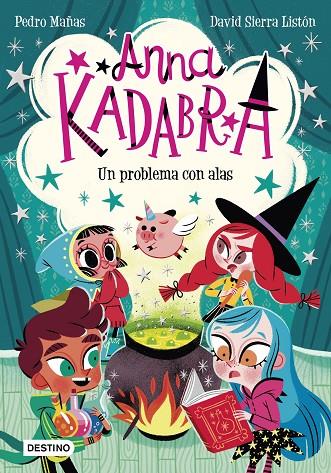 Pedro Mañas

David Sierra Listón

Anna
KADABRA

Un problema con alas

DESTINO